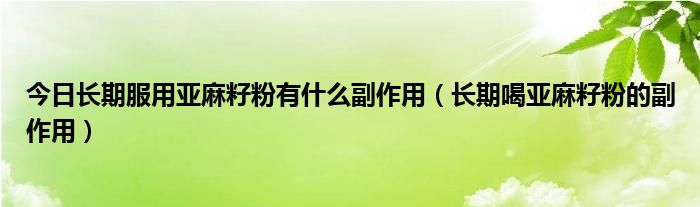 今日长期服用亚麻籽粉有什么副作用（长期喝亚麻籽粉的副作用）